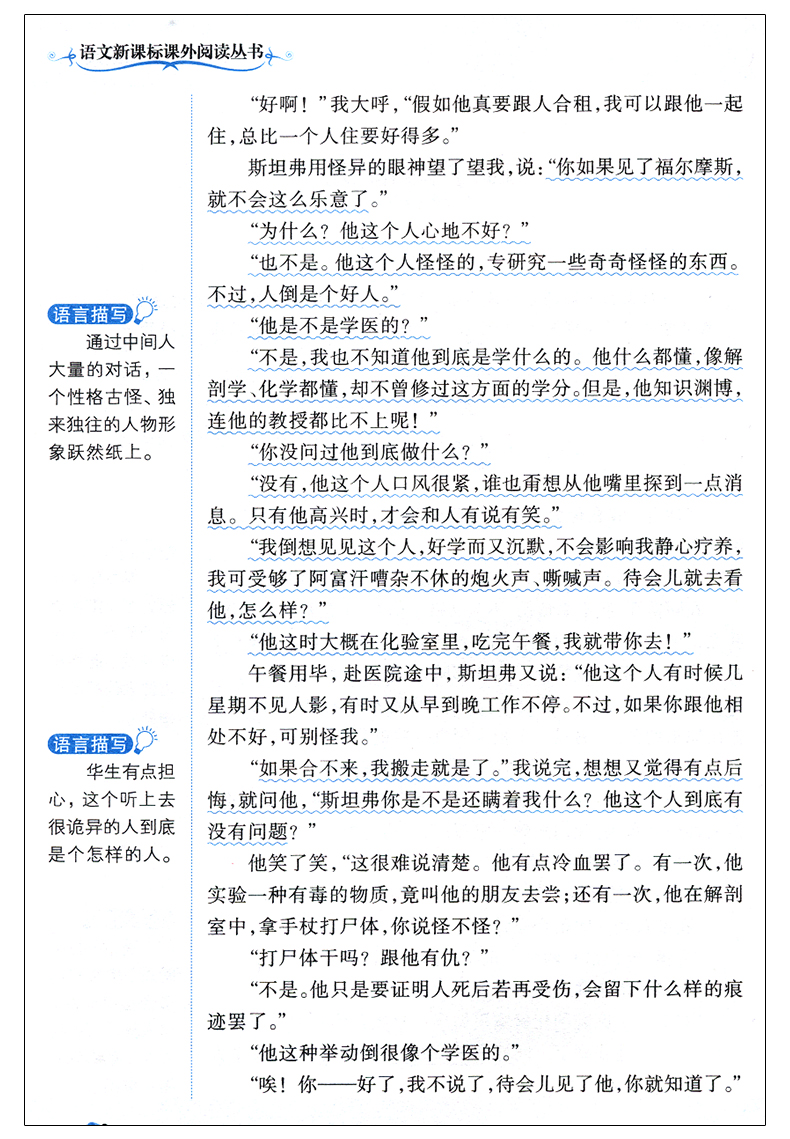 语文新课标课外阅读丛书

语言描写
通过中间人大量的对话，一个性格古怪、独来独往的人物形象跃然纸上。

语言描写
华生有点担心，这个听上去很诡异的人到底是个怎样的人。

“好啊！”我大呼，“假如他真要跟人合租，我可以跟他一起住，总比一个人住要好得多。”

斯坦弗用怪异的眼神望了望我，说：“你如果见了福尔摩斯，就不会这么乐意了。”

“为什么？他这个人心地不好？”

“也不是。他这个人怪怪的，专研究一些奇奇怪怪的东西。不过，人倒是个好人。”

“他是不是学医的？”

“不是，我也不知道他到底是学什么的。他什么都懂，像解剖学、化学都懂，却不曾修过这方面的学分。但是，他知识渊博，连他的教授都比不上呢！”

“你没问过他到底做什么？”

“没有，他这个人口风很紧，谁也甭想从他嘴里探到一点消息。只有他高兴时，才会和人有说有笑。”

“我倒想见见这个人，好学而又沉默，不会影响我静心疗养，我可受够了阿富汗嘈杂不休的炮火声、嘶喊声。待会儿就去看他，怎么样？”

“他这时大概在化验室里，吃完午餐，我就带你去！”

午餐用毕，赴医院途中，斯坦弗又说：“他这个人有时候几星期不见人影，有时又从早到晚工作不停。不过，如果你跟他相处不好，可别怪我。”

“如果合不来，我搬走就是了。”我说完，想想又觉得有点后悔，就问他，“斯坦弗你是不是还瞒着我什么？他这个人到底有没有问题？”

他笑了笑，“这很难说清楚。他有点冷血罢了。有一次，他实验一种有毒的物质，竟叫他的朋友去尝；还有一次，他在解剖室中，拿手杖打尸体，你说怪不怪？”

“打尸体干吗？跟他有仇？”

“不是。他只是要证明人死后若再受伤，会留下什么样的痕迹罢了。”

“他这种举动倒很像个学医的。”

“唉！你——好了，我不说了，待会儿见了他，你就知道了。”